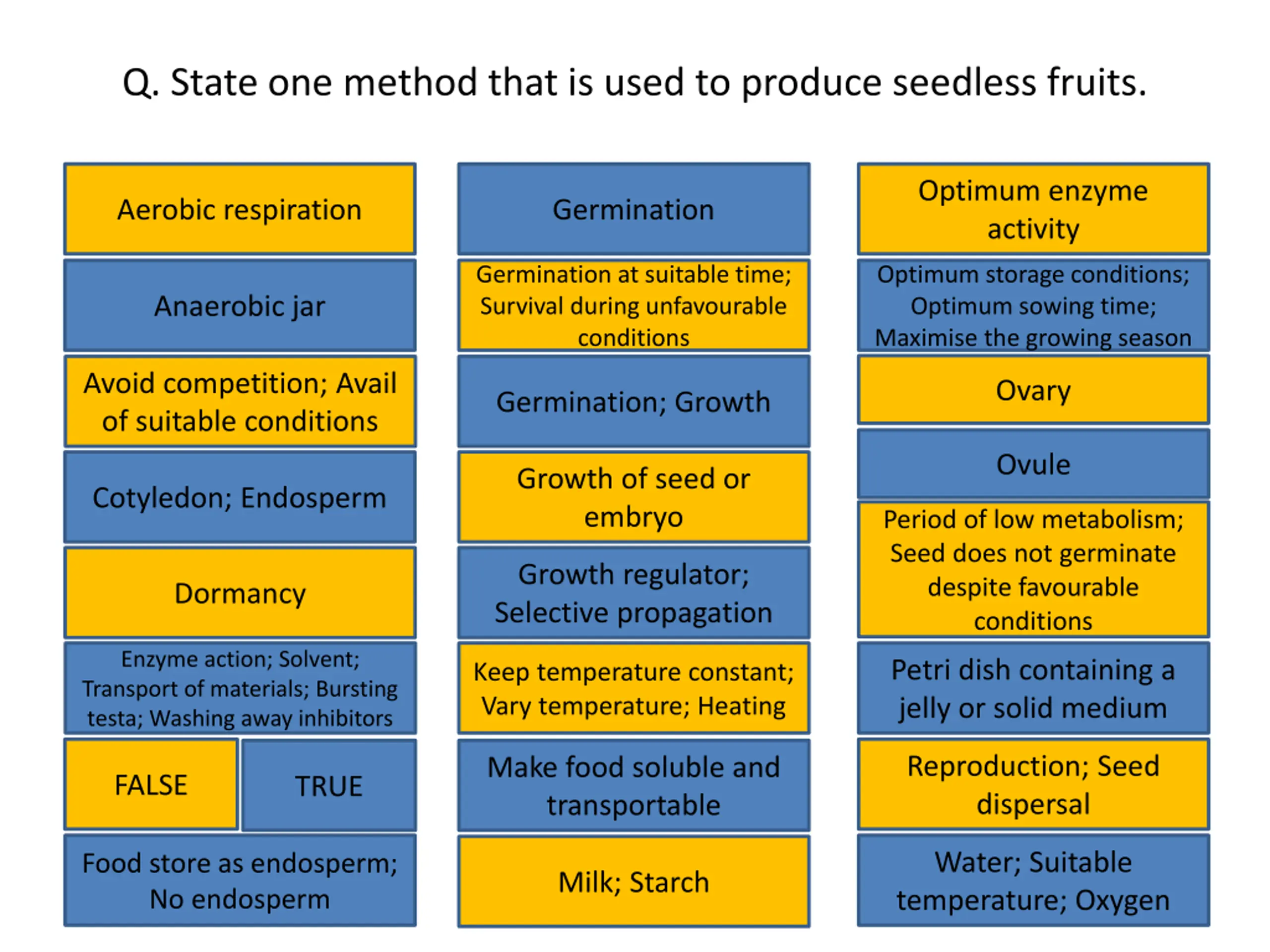 Q. State one method that is used to produce seedless fruits.

Aerobic respiration

Anaerobic jar

Avoid competition; Avail of suitable conditions

Cotyledon; Endosperm

Dormancy

Enzyme action; Solvent; Transport of materials; Bursting testa; Washing away inhibitors

FALSE

TRUE

Food store as endosperm; No endosperm

Germination

Germination at suitable time; Survival during unfavourable conditions

Germination; Growth

Growth of seed or embryo

Growth regulator; Selective propagation

Keep temperature constant; Vary temperature; Heating

Make food soluble and transportable

Milk; Starch

Optimum enzyme activity

Optimum storage conditions; Optimum sowing time; Maximise the growing season

Ovary

Ovule

Period of low metabolism; Seed does not germinate despite favourable conditions

Petri dish containing a jelly or solid medium

Reproduction; Seed dispersal

Water; Suitable temperature; Oxygen